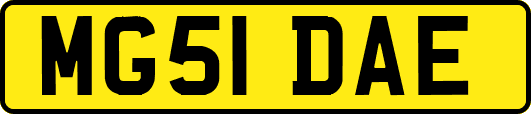 MG51 DAE